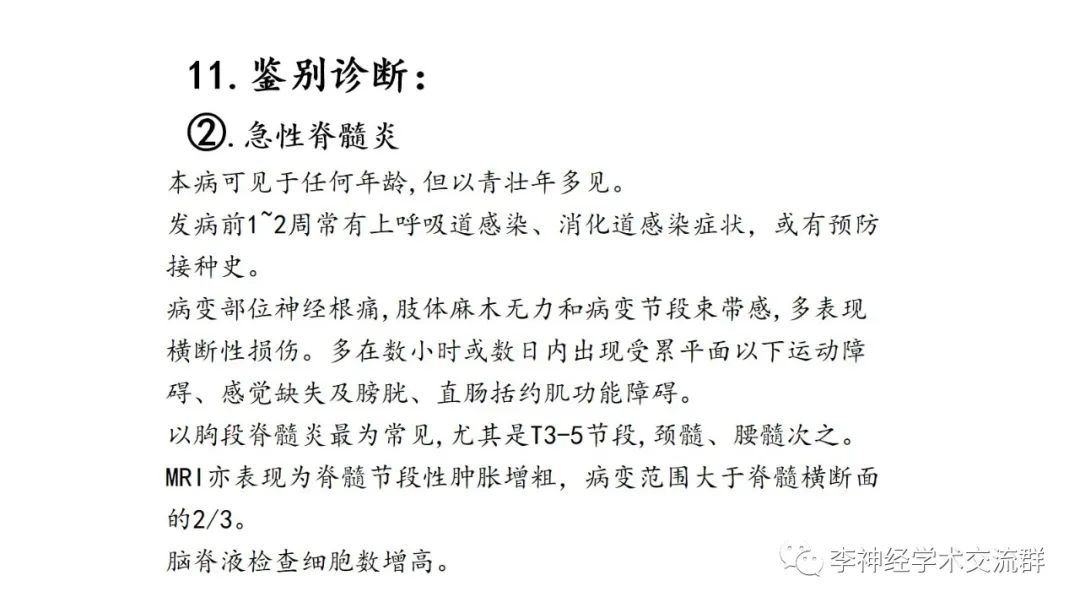 11.鉴别诊断：

②.急性脊髓炎

本病可见于任何年龄,但以青壮年多见。

发病前1~2周常有上呼吸道感染、消化道感染症状，或有预防接种史。

病变部位神经根痛,肢体麻木无力和病变节段束带感,多表现横断性损伤。多在数小时或数日内出现受累平面以下运动障碍、感觉缺失及膀胱、直肠括约肌功能障碍。

以胸段脊髓炎最为常见,尤其是T3-5节段,颈髓、腰髓次之。

MRI亦表现为脊髓节段性肿胀增粗，病变范围大于脊髓横断面的2/3。

脑脊液检查细胞数增高。

李神经学术交流群